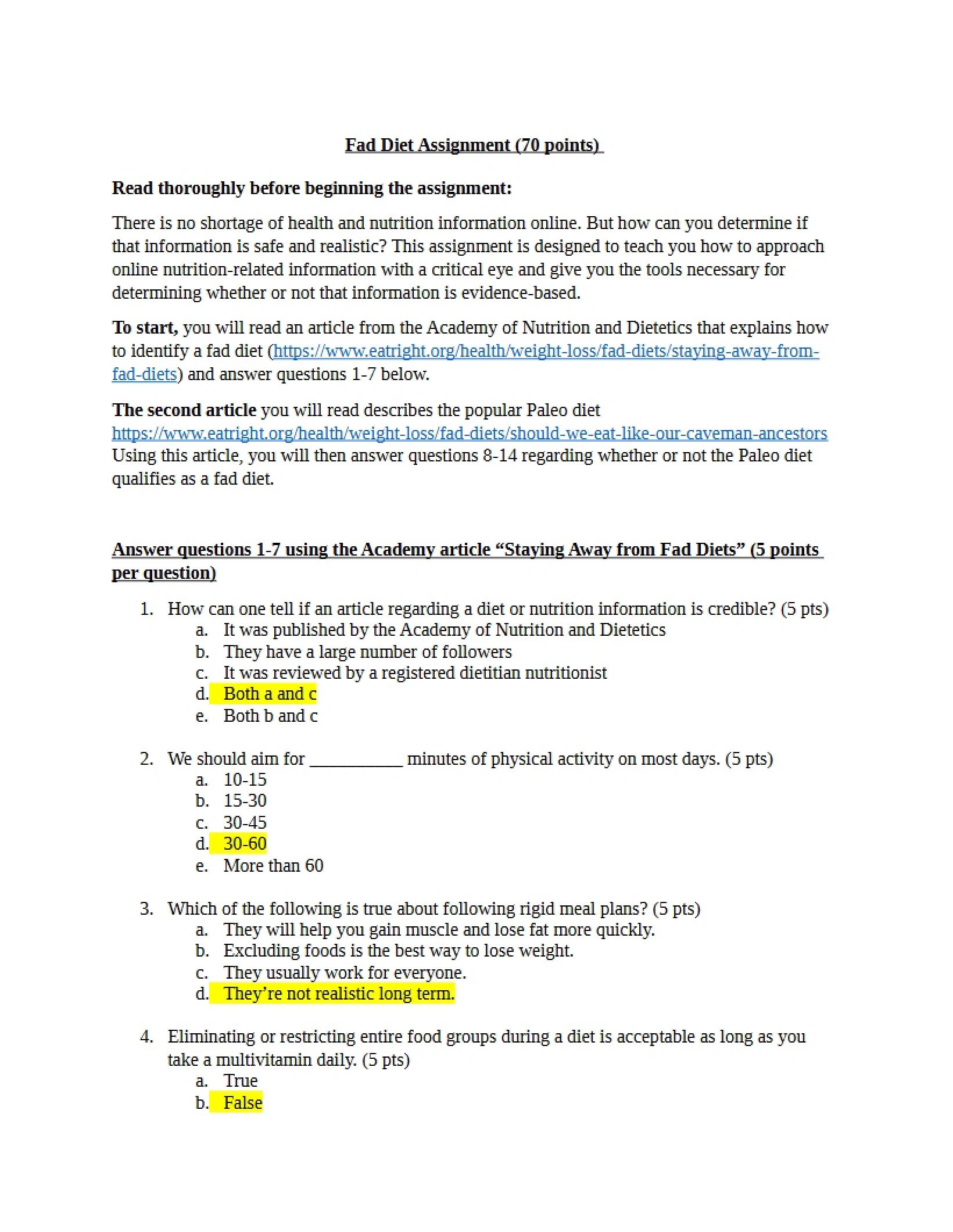 Fad Diet Assignment (70 points)

Read thoroughly before beginning the assignment:

There is no shortage of health and nutrition information online. But how can you determine if that information is safe and realistic? This assignment is designed to teach you how to approach online nutrition-related information with a critical eye and give you the tools necessary for determining whether or not that information is evidence-based.

To start, you will read an article from the Academy of Nutrition and Dietetics that explains how to identify a fad diet (https://www.eatright.org/health/weight-loss/fad-diets/staying-away-from-fad-diets) and answer questions 1-7 below.

The second article you will read describes the popular Paleo diet https://www.eatright.org/health/weight-loss/fad-diets/should-we-eat-like-our-caveman-ancestors Using this article, you will then answer questions 8-14 regarding whether or not the Paleo diet qualifies as a fad diet.

Answer questions 1-7 using the Academy article "Staying Away from Fad Diets" (5 points per question)

1. How can one tell if an article regarding a diet or nutrition information is credible? (5 pts)
a. It was published by the Academy of Nutrition and Dietetics
b. They have a large number of followers
c. It was reviewed by a registered dietitian nutritionist
d. Both a and c
e. Both b and c

2. We should aim for ____ minutes of physical activity on most days. (5 pts)
a. 10-15
b. 15-30
c. 30-45
d. 30-60
e. More than 60

3. Which of the following is true about following rigid meal plans? (5 pts)
a. They will help you gain muscle and lose fat more quickly.
b. Excluding foods is the best way to lose weight.
c. They usually work for everyone.
d. They're not realistic long term.

4. Eliminating or restricting entire food groups during a diet is acceptable as long as you take a multivitamin daily. (5 pts)
a. True
b. False